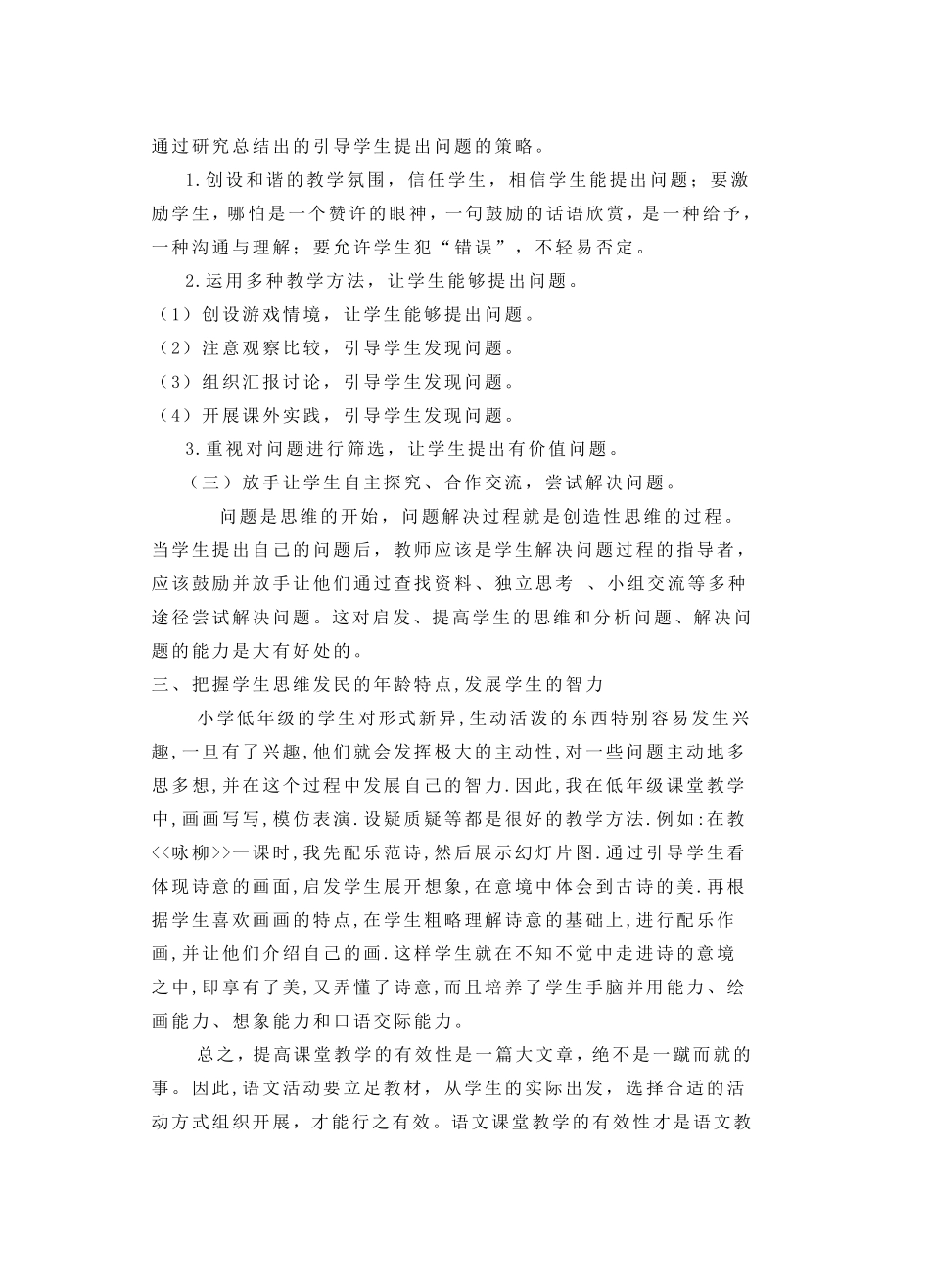 通过研究总结出的引导学生提出问题的策略。

1.创设和谐的教学氛围，信任学生，相信学生能提出问题；要激励学生，哪怕是一个赞许的眼神，一句鼓励的话语欣赏，是一种给予，一种沟通与理解；要允许学生犯“错误”，不轻易否定。

2.运用多种教学方法，让学生能够提出问题。

（1）创设游戏情境，让学生能够提出问题。

（2）注意观察比较，引导学生发现问题。

（3）组织汇报讨论，引导学生发现问题。

（4）开展课外实践，引导学生发现问题。

3.重视对问题进行筛选，让学生提出有价值问题。

（三）放手让学生自主探究、合作交流，尝试解决问题。

问题是思维的开始，问题解决过程就是创造性思维的过程。当学生提出自己的问题后，教师应该是学生解决问题过程的指导者，应该鼓励并放手让他们通过查找资料、独立思考 、小组交流等多种途径尝试解决问题。这对启发、提高学生的思维和分析问题、解决问题的能力是大有好处的。

三、把握学生思维发民的年龄特点,发展学生的智力

小学低年级的学生对形式新异,生动活泼的东西特别容易发生兴趣,一旦有了兴趣,他们就会发挥极大的主动性,对一些问题主动地多思多想,并在这个过程中发展自己的智力.因此,我在低年级课堂教学中,画画写写,模仿表演.设疑质疑等都是很好的教学方法.例如:在教<<咏柳>>一课时,我先配乐范诗,然后展示幻灯片图.通过引导学生看体现诗意的画面,启发学生展开想象,在意境中体会到古诗的美.再根据学生喜欢画画的特点,在学生粗略理解诗意的基础上,进行配乐作画,并让他们介绍自己的画.这样学生就在不知不觉中走进诗的意境之中,即享有了美,又弄懂了诗意,而且培养了学生手脑并用能力、绘画能力、想象能力和口语交际能力。

总之，提高课堂教学的有效性是一篇大文章，绝不是一蹴而就的事。因此，语文活动要立足教材，从学生的实际出发，选择合适的活动方式组织开展，才能行之有效。语文课堂教学的有效性才是语文教